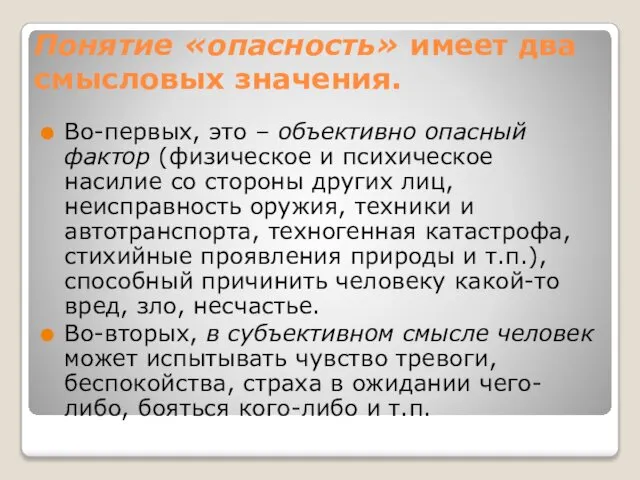 Понятие «опасность» имеет два смысловых значения.

Во-первых, это – объективно опасный фактор (физическое и психическое насилие со стороны других лиц, неисправность оружия, техники и автотранспорта, техногенная катастрофа, стихийные проявления природы и т.п.), способный причинить человеку какой-то вред, зло, несчастье.

Во-вторых, в субъективном смысле человек может испытывать чувство тревоги, беспокойства, страха в ожидании чего-либо, бояться кого-либо и т.п.